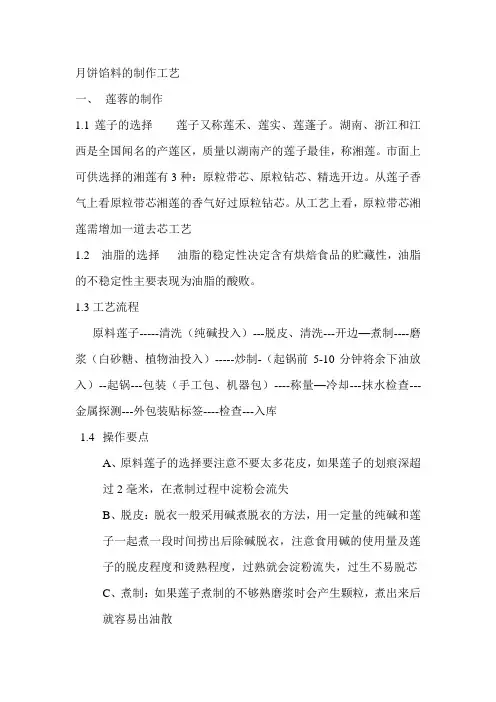 月饼馅料的制作工艺

一、 莲蓉的制作

1.1 莲子的选择　莲子又称莲禾、莲实、莲蓬子。湖南、浙江和江西是全国闻名的产莲区，质量以湖南产的莲子最佳，称湘莲。市面上可供选择的湘莲有 3 种：原粒带芯、原粒钻芯、精选开边。从莲子香气上看原粒带芯湘莲的香气好过原粒钻芯。从工艺上看，原粒带芯湘莲需增加一道去芯工艺

1.2 油脂的选择　油脂的稳定性决定含有烘焙食品的贮藏性，油脂的不稳定性主要表现为油脂的酸败。

1.3 工艺流程

原料莲子-----清洗（纯碱投入）---脱皮、清洗---开边—煮制----磨浆（白砂糖、植物油投入）-----炒制-（起锅前 5-10 分钟将余下油放入）--起锅---包装（手工包、机器包）----称量—冷却---抹水检查---金属探测---外包装贴标签----检查---入库

1.4 操作要点

A、原料莲子的选择要注意不要太多花皮，如果莲子的划痕深超过 2 毫米，在煮制过程中淀粉会流失

B、脱皮：脱衣一般采用碱煮脱衣的方法，用一定量的纯碱和莲子一起煮一段时间捞出后除碱脱衣，注意食用碱的使用量及莲子的脱皮程度和烫熟程度，过熟就会淀粉流失，过生不易脱芯

C、煮制：如果莲子煮制的不够熟磨浆时会产生颗粒，煮出来后就容易出油散